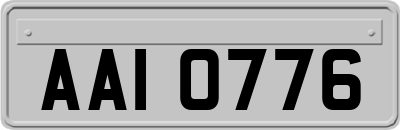 AAI 0776